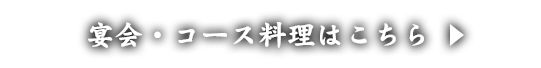 宴会・コース料理はこちら ▶